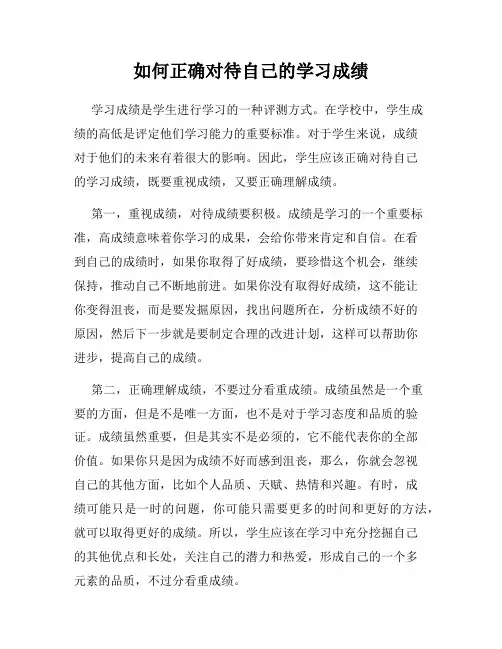 如何正确对待自己的学习成绩

学习成绩是学生进行学习的一种评测方式。在学校中，学生成绩的高低是评定他们学习能力的重要标准。对于学生来说，成绩对于他们的未来有着很大的影响。因此，学生应该正确对待自己的学习成绩，既要重视成绩，又要正确理解成绩。

第一，重视成绩，对待成绩要积极。成绩是学习的一个重要标准，高成绩意味着你学习的成果，会给你带来肯定和自信。在看到自己的成绩时，如果你取得了好成绩，要珍惜这个机会，继续保持，推动自己不断地前进。如果你没有取得好成绩，这不能让你变得沮丧，而是要发掘原因，找出问题所在，分析成绩不好的原因，然后下一步就是要制定合理的改进计划，这样可以帮助你进步，提高自己的成绩。

第二，正确理解成绩，不要过分看重成绩。成绩虽然是一个重要的方面，但是不是唯一方面，也不是对于学习态度和品质的验证。成绩虽然重要，但是其实不是必须的，它不能代表你的全部价值。如果你只是因为成绩不好而感到沮丧，那么，你就会忽视自己的其他方面，比如个人品质、天赋、热情和兴趣。有时，成绩可能只是一时的问题，你可能只需要更多的时间和更好的方法，就可以取得更好的成绩。所以，学生应该在学习中充分挖掘自己的其他优点和长处，关注自己的潜力和热爱，形成自己的一个多元素的品质，不过分看重成绩。